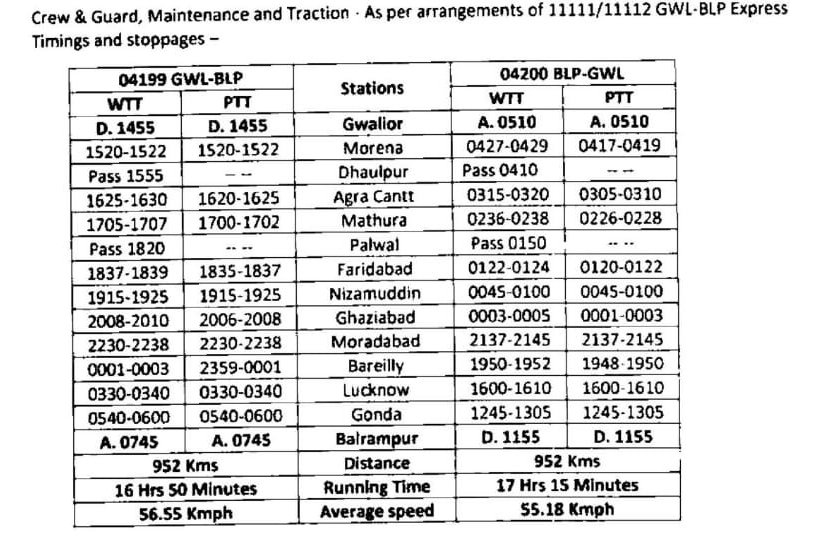 Crew & Guard, Maintenance and Traction - As per arrangements of 11111/11112 GWL-BLP Express

Timings and stoppages –

| 04199 GWL-BLP | | Stations | 04200 BLP-GWL | |
|---|---|---|---|---|
| WTT | PTT | | WTT | PTT |
| D. 1455 | D. 1455 | Gwalior | A. 0510 | A. 0510 |
| 1520-1522 | 1520-1522 | Morena | 0427-0429 | 0417-0419 |
| Pass 1555 | -- -- | Dhaulpur | Pass 0410 | -- -- |
| 1625-1630 | 1620-1625 | Agra Cantt | 0315-0320 | 0305-0310 |
| 1705-1707 | 1700-1702 | Mathura | 0236-0238 | 0226-0228 |
| Pass 1820 | -- -- | Palwal | Pass 0150 | -- -- |
| 1837-1839 | 1835-1837 | Faridabad | 0122-0124 | 0120-0122 |
| 1915-1925 | 1915-1925 | Nizamuddin | 0045-0100 | 0045-0100 |
| 2008-2010 | 2006-2008 | Ghaziabad | 0003-0005 | 0001-0003 |
| 2230-2238 | 2230-2238 | Moradabad | 2137-2145 | 2137-2145 |
| 0001-0003 | 2359-0001 | Bareilly | 1950-1952 | 1948-1950 |
| 0330-0340 | 0330-0340 | Lucknow | 1600-1610 | 1600-1610 |
| 0540-0600 | 0540-0600 | Gonda | 1245-1305 | 1245-1305 |
| A. 0745 | A. 0745 | Balrampur | D. 1155 | D. 1155 |
| 952 Kms | | Distance | 952 Kms | |
| 16 Hrs 50 Minutes | | Running Time | 17 Hrs 15 Minutes | |
| 56.55 Kmph | | Average speed | 55.18 Kmph | |